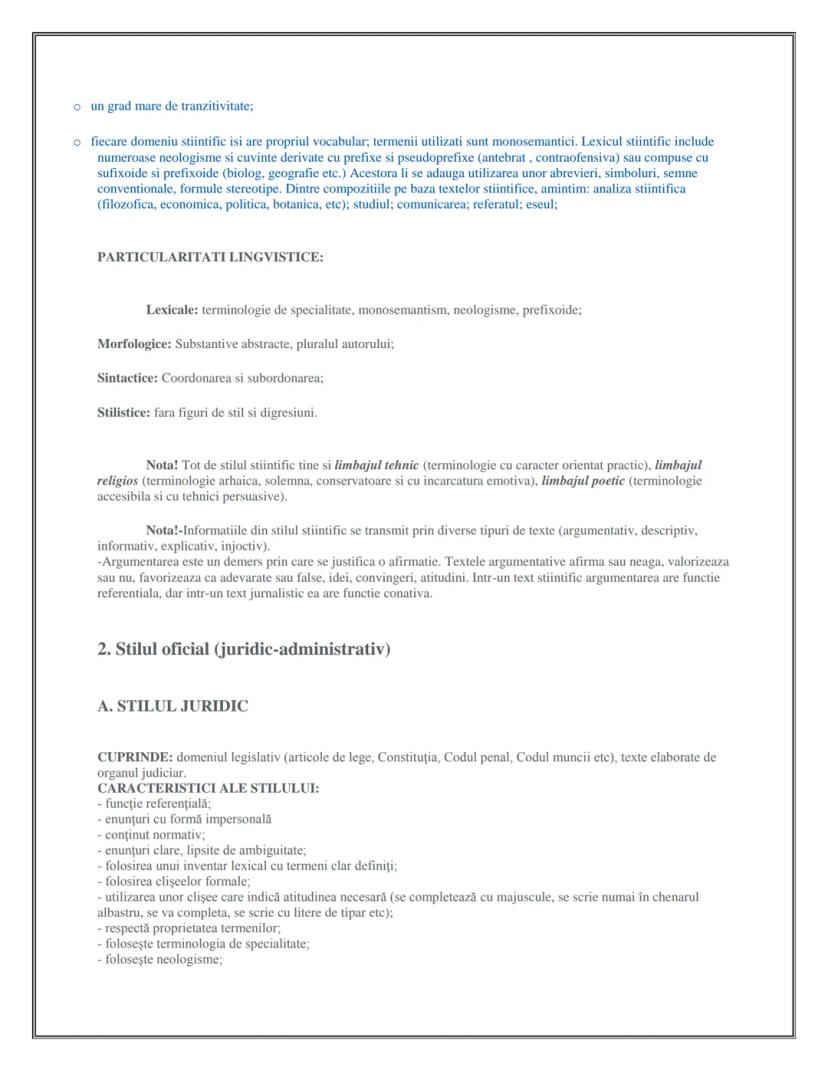 ○ un grad mare de tranzitivitate;

○ fiecare domeniu stiintific isi are propriul vocabular; termenii utilizati sunt monosemantici. Lexicul stiintific include numeroase neologisme si cuvinte derivate cu prefixe si pseudoprefixe (antebrat , contraofensiva) sau compuse cu sufixoide si prefixoide (biolog, geografie etc.) Acestora li se adauga utilizarea unor abrevieri, simboluri, semne conventionale, formule stereotipe. Dintre compozitiile pe baza textelor stiintifice, amintim: analiza stiintifica (filozofica, economica, politica, botanica, etc); studiul; comunicarea; referatul; eseul;

PARTICULARITATI LINGVISTICE:

Lexicale: terminologie de specialitate, monosemantism, neologisme, prefixoide;

Morfologice: Substantive abstracte, pluralul autorului;

Sintactice: Coordonarea si subordonarea;

Stilistice: fara figuri de stil si digresiuni.

Nota! Tot de stilul stiintific tine si limbajul tehnic (terminologie cu caracter orientat practic), limbajul religios (terminologie arhaica, solemna, conservatoare si cu incarcatura emotiva), limbajul poetic (terminologie accesibila si cu tehnici persuasive).

Nota!-Informatiile din stilul stiintific se transmit prin diverse tipuri de texte (argumentativ, descriptiv, informativ, explicativ, injoctiv).
-Argumentarea este un demers prin care se justifica o afirmatie. Textele argumentative afirma sau neaga, valorizeaza sau nu, favorizeaza ca adevarate sau false, idei, convingeri, atitudini. Intr-un text stiintific argumentarea are functie referentiala, dar intr-un text jurnalistic ea are functie conativa.

2. Stilul oficial (juridic-administrativ)

A. STILUL JURIDIC

CUPRINDE: domeniul legislativ (articole de lege, Constituţia, Codul penal, Codul muncii etc), texte elaborate de organul judiciar.
CARACTERISTICI ALE STILULUI:
- funcţie referenţială;
- enunţuri cu formă impersonală
- conţinut normativ;
- enunţuri clare, lipsite de ambiguitate;
- folosirea unui inventar lexical cu termeni clar definiţi;
- folosirea clişeelor formale;
- utilizarea unor clişee care indică atitudinea necesară (se completează cu majuscule, se scrie numai în chenarul albastru, se va completa, se scrie cu litere de tipar etc);
- respectă proprietatea termenilor;
- foloseşte terminologia de specialitate;
- foloseşte neologisme;